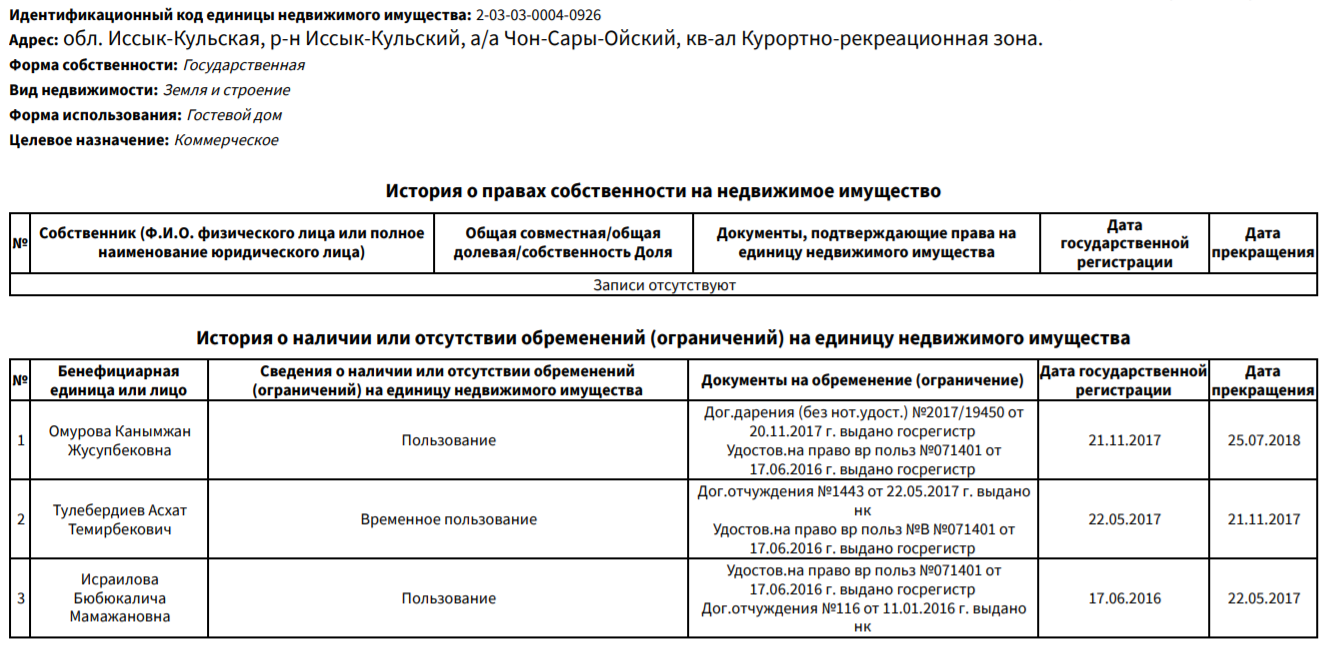 Идентификационный код единицы недвижимого имущества: 2-03-03-0004-0926
Адрес: обл. Иссык-Кульская, р-н Иссык-Кульский, а/а Чон-Сары-Ойский, кв-ал Курортно-рекреационная зона.
Форма собственности: Государственная
Вид недвижимости: Земля и строение
Форма использования: Гостевой дом
Целевое назначение: Коммерческое

История о правах собственности на недвижимое имущество

| № | Собственник (Ф.И.О. физического лица или полное наименование юридического лица) | Общая совместная/общая долевая/собственность Доля | Документы, подтверждающие права на единицу недвижимого имущества | Дата государственной регистрации | Дата прекращения |
|---|---|---|---|---|---|
| Записи отсутствуют | | | | | |

История о наличии или отсутствии обременений (ограничений) на единицу недвижимого имущества

| № | Бенефициарная единица или лицо | Сведения о наличии или отсутствии обременений (ограничений) на единицу недвижимого имущества | Документы на обременение (ограничение) | Дата государственной регистрации | Дата прекращения |
|---|---|---|---|---|---|
| 1 | Омурова Канымжан Жусупбековна | Пользование | Дог.дарения (без нот.удост.) №2017/19450 от 20.11.2017 г. выдано госрегистр Удостов.на право вр польз №071401 от 17.06.2016 г. выдано госрегистр | 21.11.2017 | 25.07.2018 |
| 2 | Тулебердиев Асхат Темирбекович | Временное пользование | Дог.отчуждения №1443 от 22.05.2017 г. выдано нк Удостов.на право вр польз №В №071401 от 17.06.2016 г. выдано госрегистр | 22.05.2017 | 21.11.2017 |
| 3 | Исраилова Бюбюкалича Мамажановна | Пользование | Удостов.на право вр польз №071401 от 17.06.2016 г. выдано госрегистр Дог.отчуждения №116 от 11.01.2016 г. выдано нк | 17.06.2016 | 22.05.2017 |